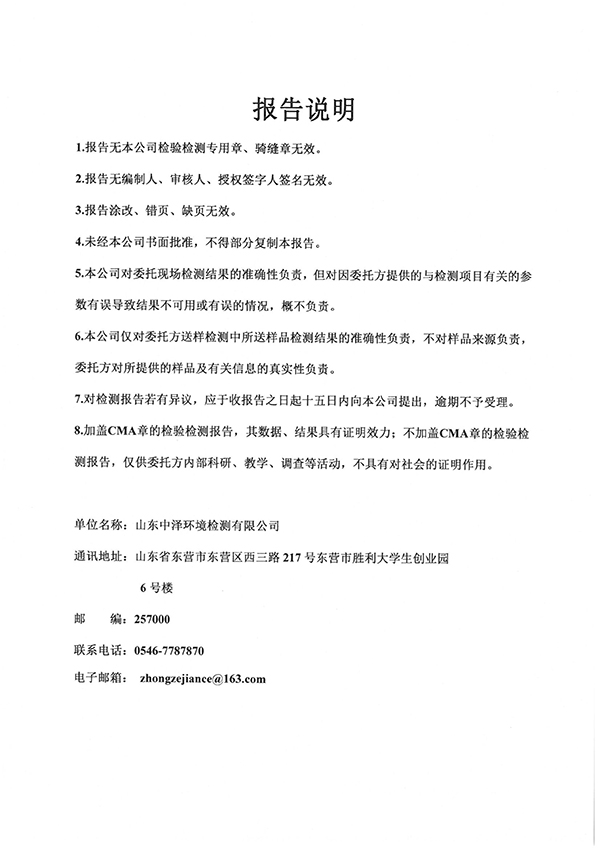 报告说明

1.报告无本公司检验检测专用章、骑缝章无效。

2.报告无编制人、审核人、授权签字人签名无效。

3.报告涂改、错页、缺页无效。

4.未经本公司书面批准，不得部分复制本报告。

5.本公司对委托现场检测结果的准确性负责，但对因委托方提供的与检测项目有关的参数有误导致结果不可用或有误的情况，概不负责。

6.本公司仅对委托方送样检测中所送样品检测结果的准确性负责，不对样品来源负责，委托方对所提供的样品及有关信息的真实性负责。

7.对检测报告若有异议，应于收报告之日起十五日内向本公司提出，逾期不予受理。

8.加盖CMA章的检验检测报告，其数据、结果具有证明效力；不加盖CMA章的检验检测报告，仅供委托方内部科研、教学、调查等活动，不具有对社会的证明作用。

单位名称：山东中泽环境检测有限公司

通讯地址：山东省东营市东营区西三路217号东营市胜利大学生创业园6号楼

邮　编：257000

联系电话：0546-7787870

电子邮箱：zhongzejiance@163.com